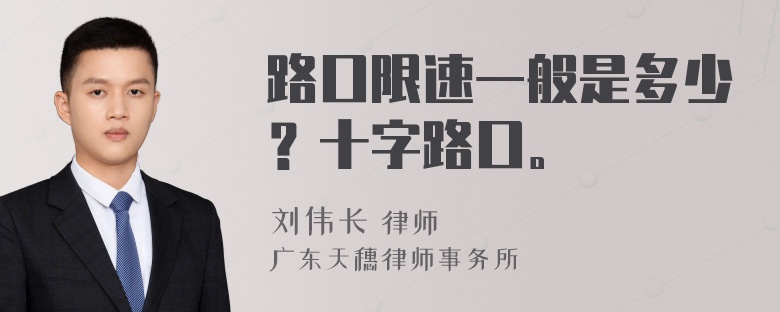 路口限速一般是多少？十字路口。

刘伟长 律师
广东天穗律师事务所